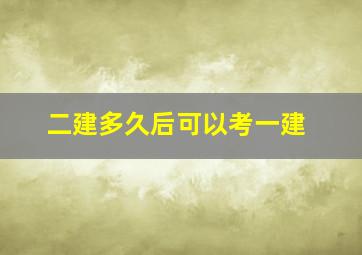 二建多久后可以考一建